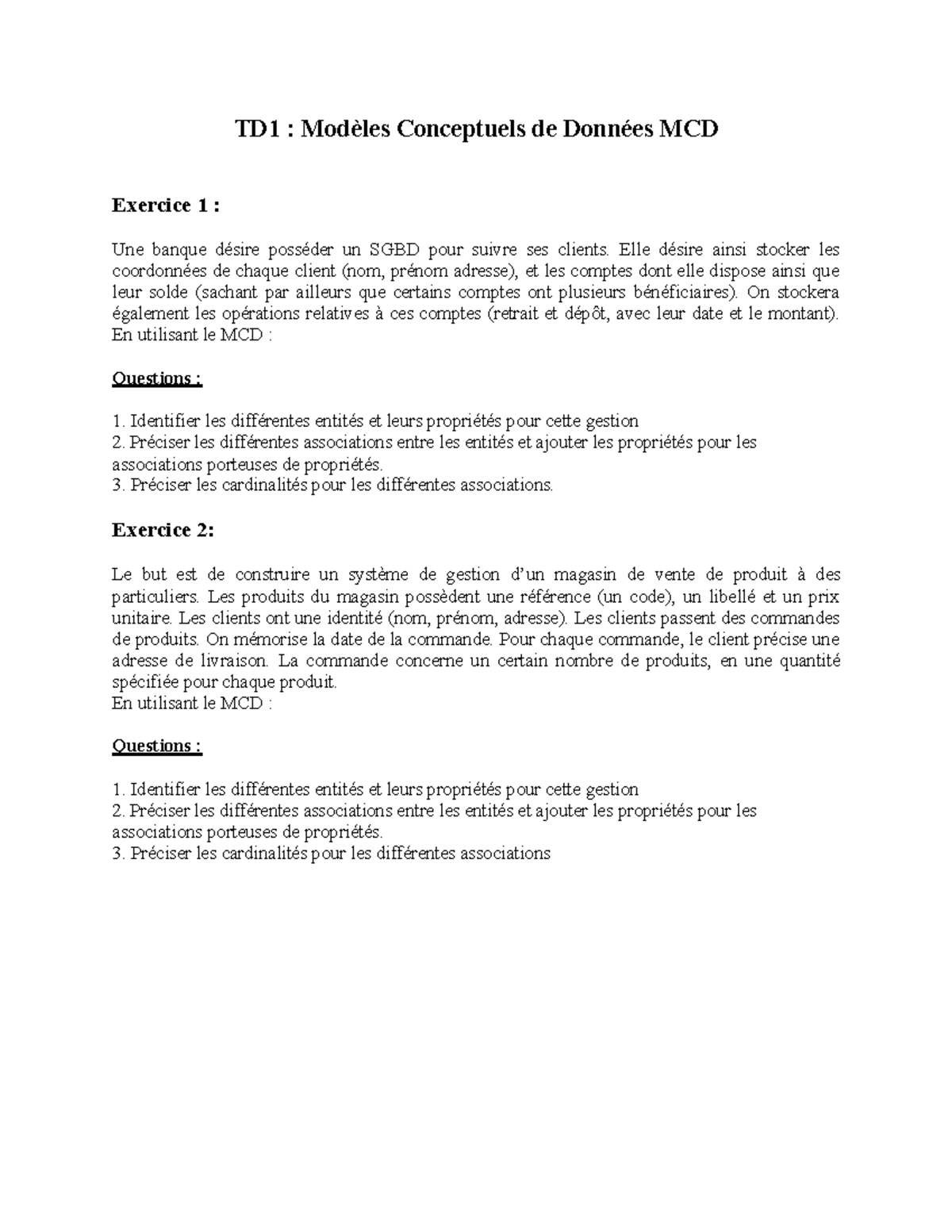 TD1 : Modèles Conceptuels de Données MCD

Exercice 1 :

Une banque désire posséder un SGBD pour suivre ses clients. Elle désire ainsi stocker les coordonnées de chaque client (nom, prénom adresse), et les comptes dont elle dispose ainsi que leur solde (sachant par ailleurs que certains comptes ont plusieurs bénéficiaires). On stockera également les opérations relatives à ces comptes (retrait et dépôt, avec leur date et le montant).
En utilisant le MCD :

Questions :

1. Identifier les différentes entités et leurs propriétés pour cette gestion
2. Préciser les différentes associations entre les entités et ajouter les propriétés pour les associations porteuses de propriétés.
3. Préciser les cardinalités pour les différentes associations.

Exercice 2:

Le but est de construire un système de gestion d'un magasin de vente de produit à des particuliers. Les produits du magasin possèdent une référence (un code), un libellé et un prix unitaire. Les clients ont une identité (nom, prénom, adresse). Les clients passent des commandes de produits. On mémorise la date de la commande. Pour chaque commande, le client précise une adresse de livraison. La commande concerne un certain nombre de produits, en une quantité spécifiée pour chaque produit.
En utilisant le MCD :

Questions :

1. Identifier les différentes entités et leurs propriétés pour cette gestion
2. Préciser les différentes associations entre les entités et ajouter les propriétés pour les associations porteuses de propriétés.
3. Préciser les cardinalités pour les différentes associations